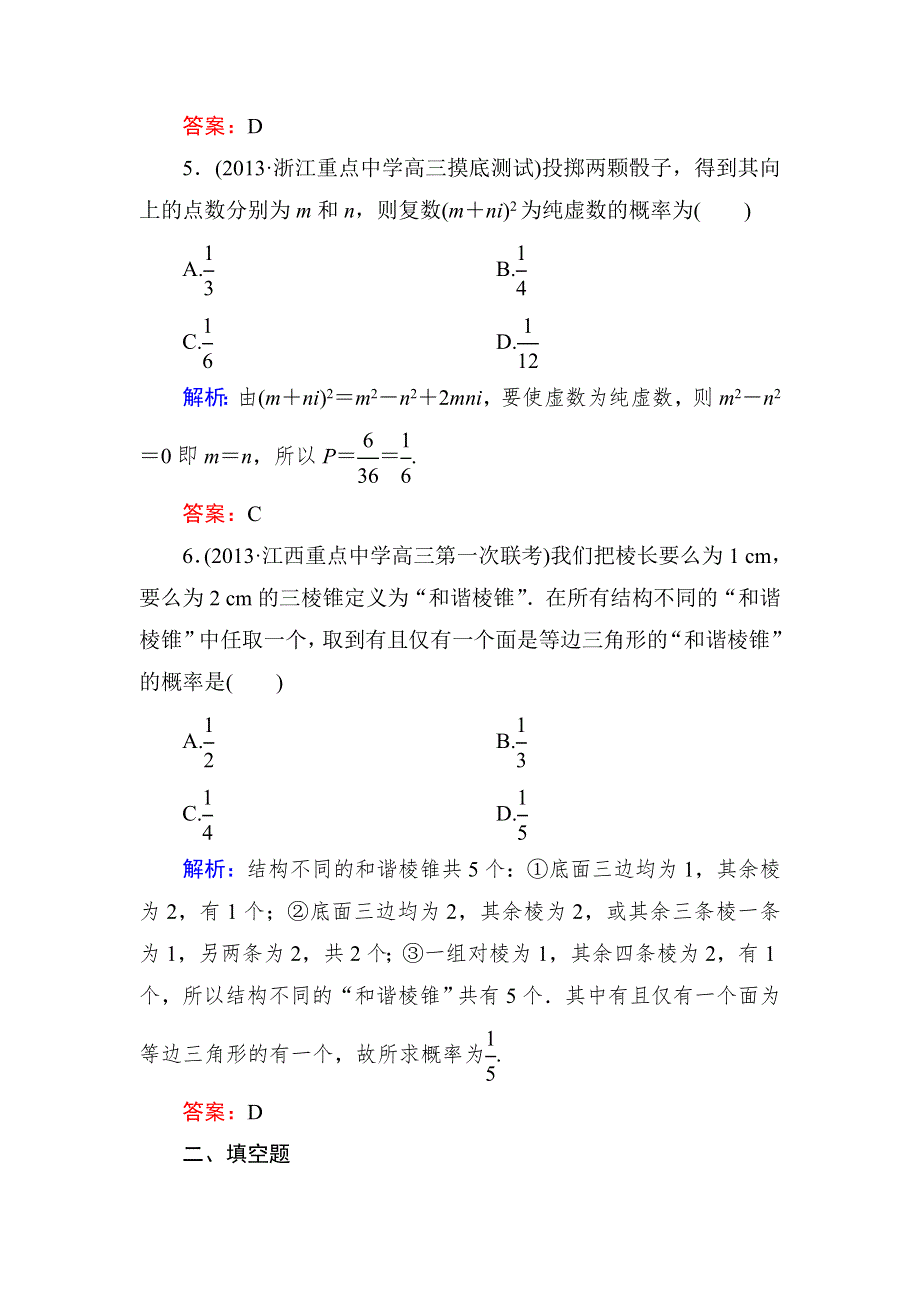 答案：D

5．(2013·浙江重点中学高三摸底测试)投掷两颗骰子，得到其向上的点数分别为 $m$ 和 $n$，则复数$(m+ni)^2$为纯虚数的概率为(　　)

A.$\frac{1}{3}$　　B.$\frac{1}{4}$

C.$\frac{1}{6}$　　D.$\frac{1}{12}$

解析：由$(m+ni)^2=m^2-n^2+2mni$，要使虚数为纯虚数，则 $m^2-n^2=0$ 即 $m=n$，所以 $P=\frac{6}{36}=\frac{1}{6}$.

答案：C

6.(2013·江西重点中学高三第一次联考)我们把棱长要么为 1 cm，要么为 2 cm 的三棱锥定义为“和谐棱锥”．在所有结构不同的“和谐棱锥”中任取一个，取到有且仅有一个面是等边三角形的“和谐棱锥”的概率是(　　)

A.$\frac{1}{2}$　　B.$\frac{1}{3}$

C.$\frac{1}{4}$　　D.$\frac{1}{5}$

解析：结构不同的和谐棱锥共 5 个：①底面三边均为 1，其余棱为 2，有 1 个；②底面三边均为 2，其余棱为 2，或其余三条棱一条为 1，另两条为 2，共 2 个；③一组对棱为 1，其余四条棱为 2，有 1 个，所以结构不同的“和谐棱锥”共有 5 个．其中有且仅有一个面为等边三角形的有一个，故所求概率为$\frac{1}{5}$.

答案：D

二、填空题